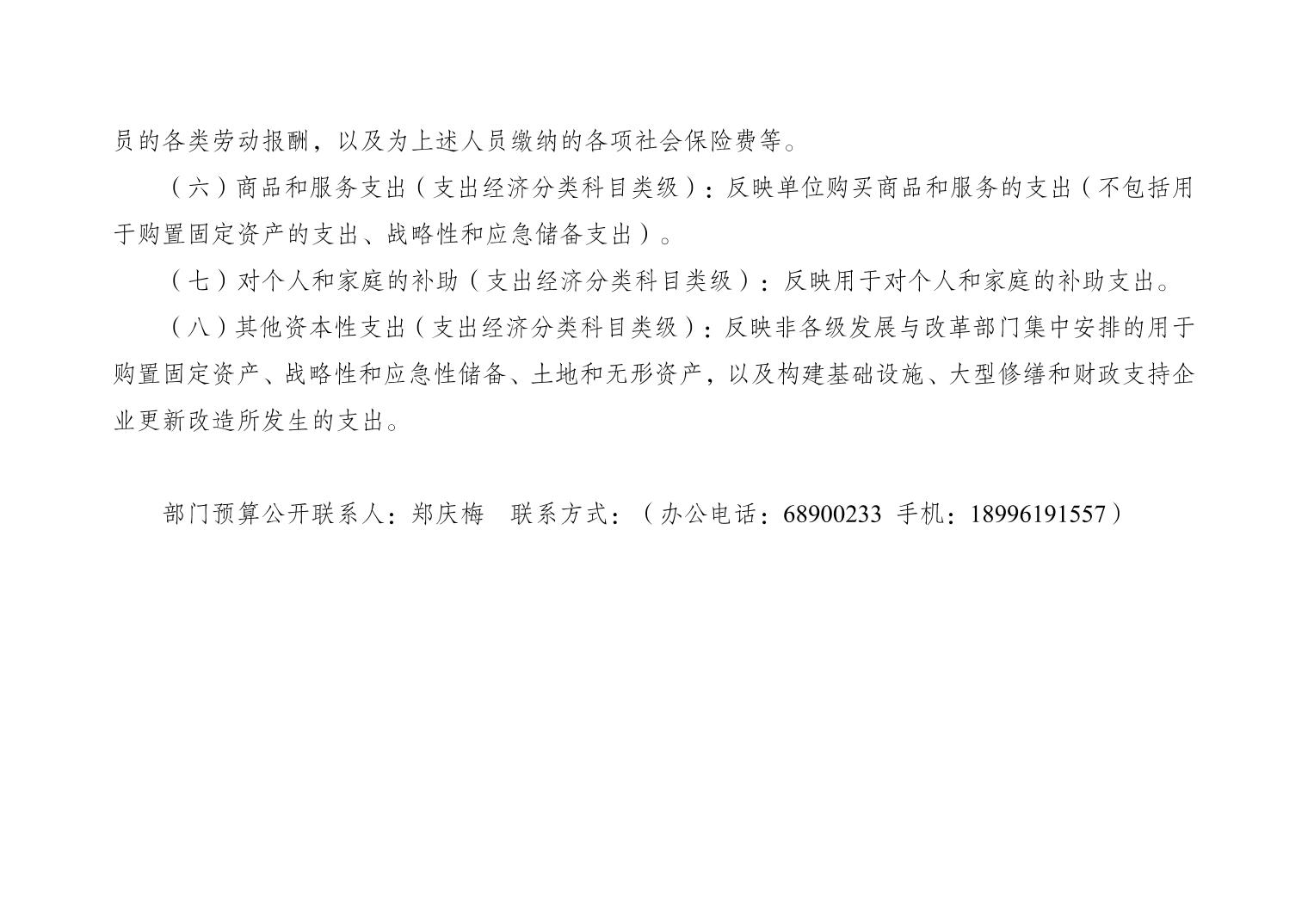 员的各类劳动报酬，以及为上述人员缴纳的各项社会保险费等。

（六）商品和服务支出（支出经济分类科目类级）：反映单位购买商品和服务的支出（不包括用于购置固定资产的支出、战略性和应急储备支出）。

（七）对个人和家庭的补助（支出经济分类科目类级）：反映用于对个人和家庭的补助支出。

（八）其他资本性支出（支出经济分类科目类级）：反映非各级发展与改革部门集中安排的用于购置固定资产、战略性和应急性储备、土地和无形资产，以及构建基础设施、大型修缮和财政支持企业更新改造所发生的支出。

部门预算公开联系人：郑庆梅  联系方式：（办公电话：68900233 手机：18996191557）